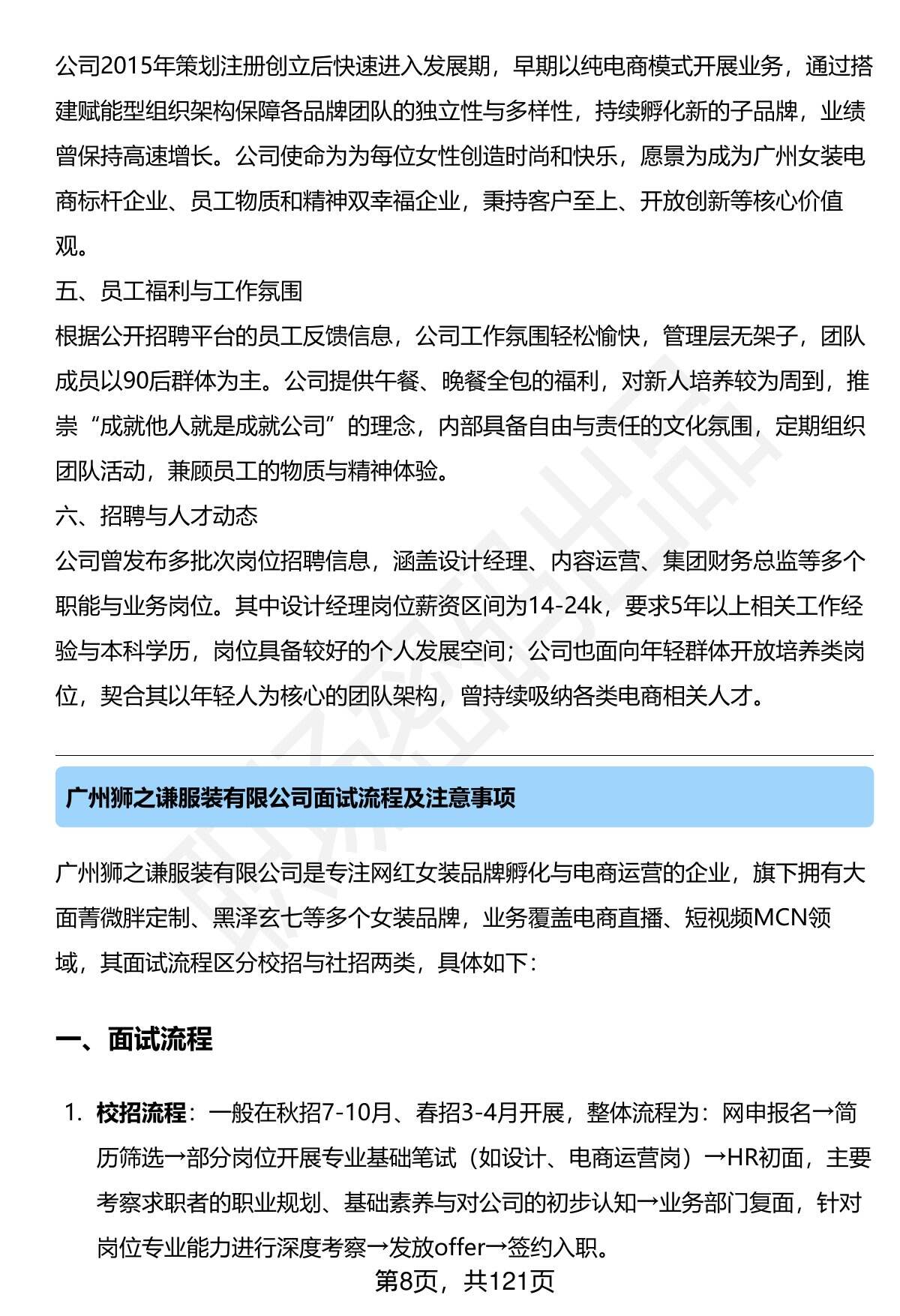 公司2015年策划注册创立后快速进入发展期，早期以纯电商模式开展业务，通过搭建赋能型组织架构保障各品牌团队的独立性与多样性，持续孵化新的子品牌，业绩曾保持高速增长。公司使命为为每位女性创造时尚和快乐，愿景为成为广州女装电商标杆企业、员工物质和精神双幸福企业，秉持客户至上、开放创新等核心价值观。

五、员工福利与工作氛围

根据公开招聘平台的员工反馈信息，公司工作氛围轻松愉快，管理层无架子，团队成员以90后群体为主。公司提供午餐、晚餐全包的福利，对新人培养较为周到，推崇“成就他人就是成就公司”的理念，内部具备自由与责任的文化氛围，定期组织团队活动，兼顾员工的物质与精神体验。

六、招聘与人才动态

公司曾发布多批次岗位招聘信息，涵盖设计经理、内容运营、集团财务总监等多个职能与业务岗位。其中设计经理岗位薪资区间为14-24k，要求5年以上相关工作经验与本科学历，岗位具备较好的个人发展空间；公司也面向年轻群体开放培养类岗位，契合其以年轻人为核心的团队架构，曾持续吸纳各类电商相关人才。

广州狮之谦服装有限公司面试流程及注意事项

广州狮之谦服装有限公司是专注网红女装品牌孵化与电商运营的企业，旗下拥有大面菁微胖定制、黑泽玄七等多个女装品牌，业务覆盖电商直播、短视频MCN领域，其面试流程区分校招与社招两类，具体如下：

一、面试流程

1. 校招流程：一般在秋招7-10月、春招3-4月开展，整体流程为：网申报名→简历筛选→部分岗位开展专业基础笔试（如设计、电商运营岗）→HR初面，主要考察求职者的职业规划、基础素养与对公司的初步认知→业务部门复面，针对岗位专业能力进行深度考察→发放offer→签约入职。

第8页，共121页